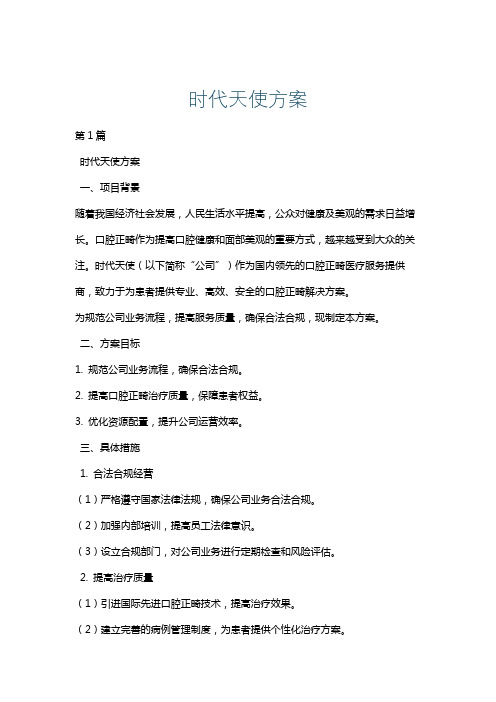 时代天使方案

第1篇

时代天使方案

一、项目背景

随着我国经济社会发展，人民生活水平提高，公众对健康及美观的需求日益增长。口腔正畸作为提高口腔健康和面部美观的重要方式，越来越受到大众的关注。时代天使（以下简称“公司”）作为国内领先的口腔正畸医疗服务提供商，致力于为患者提供专业、高效、安全的口腔正畸解决方案。

为规范公司业务流程，提高服务质量，确保合法合规，现制定本方案。

二、方案目标

1. 规范公司业务流程，确保合法合规。

2. 提高口腔正畸治疗质量，保障患者权益。

3. 优化资源配置，提升公司运营效率。

三、具体措施

1. 合法合规经营

（1）严格遵守国家法律法规，确保公司业务合法合规。

（2）加强内部培训，提高员工法律意识。

（3）设立合规部门，对公司业务进行定期检查和风险评估。

2. 提高治疗质量

（1）引进国际先进口腔正畸技术，提高治疗效果。

（2）建立完善的病例管理制度，为患者提供个性化治疗方案。